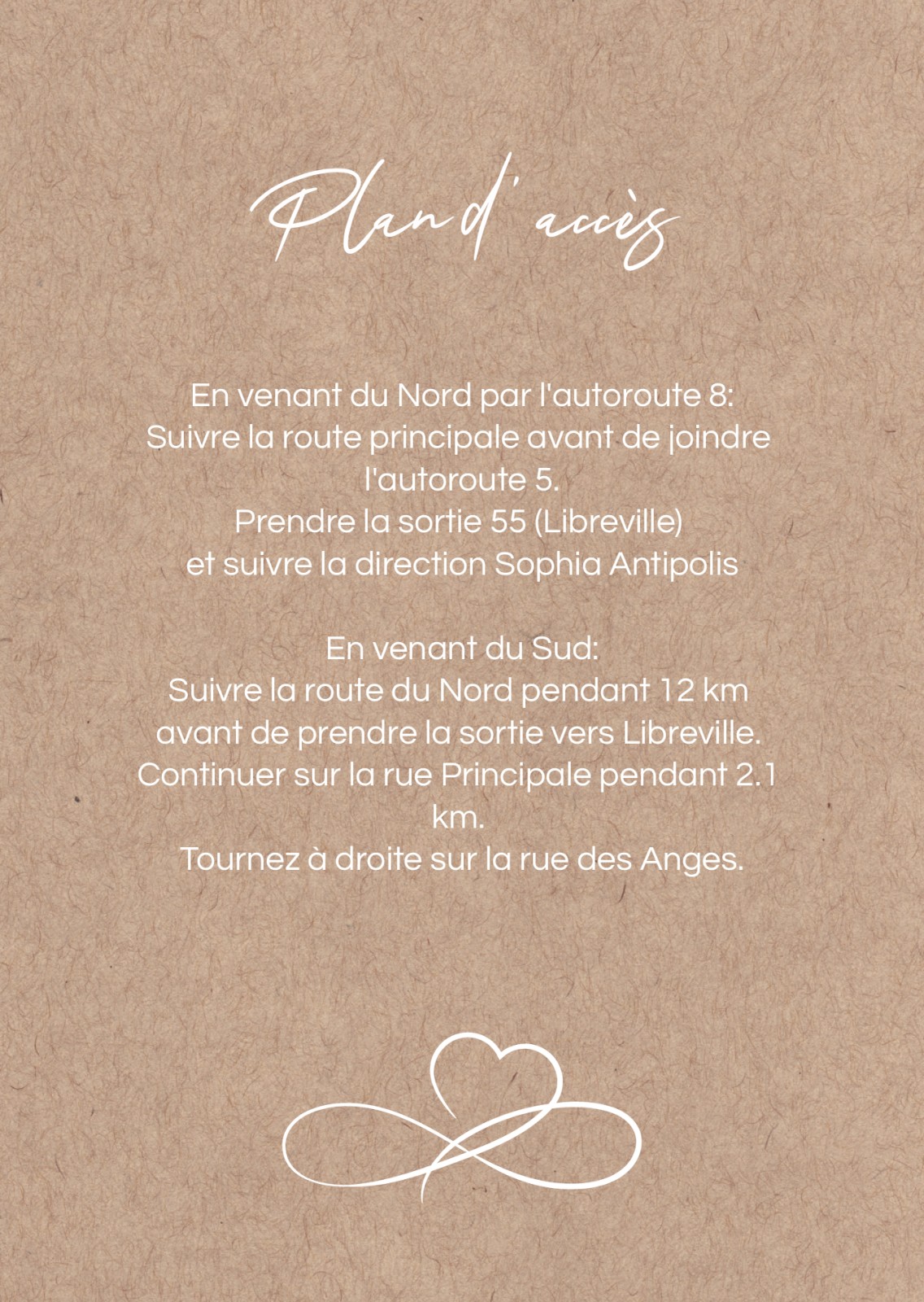 Plan d'accès

En venant du Nord par l'autoroute 8:
Suivre la route principale avant de joindre l'autoroute 5.
Prendre la sortie 55 (Libreville)
et suivre la direction Sophia Antipolis

En venant du Sud:
Suivre la route du Nord pendant 12 km avant de prendre la sortie vers Libreville.
Continuer sur la rue Principale pendant 2.1 km.
Tournez à droite sur la rue des Anges.